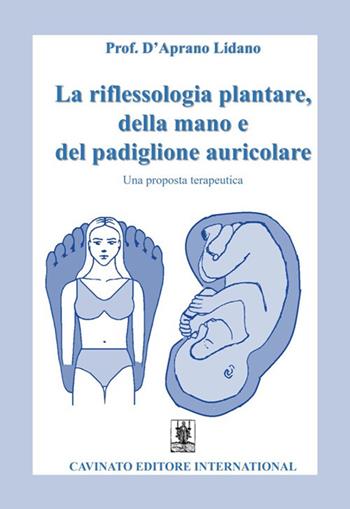 Prof. D'Aprano Lidano

La riflessologia plantare, della mano e del padiglione auricolare

Una proposta terapeutica

CAVINATO EDITORE INTERNATIONAL